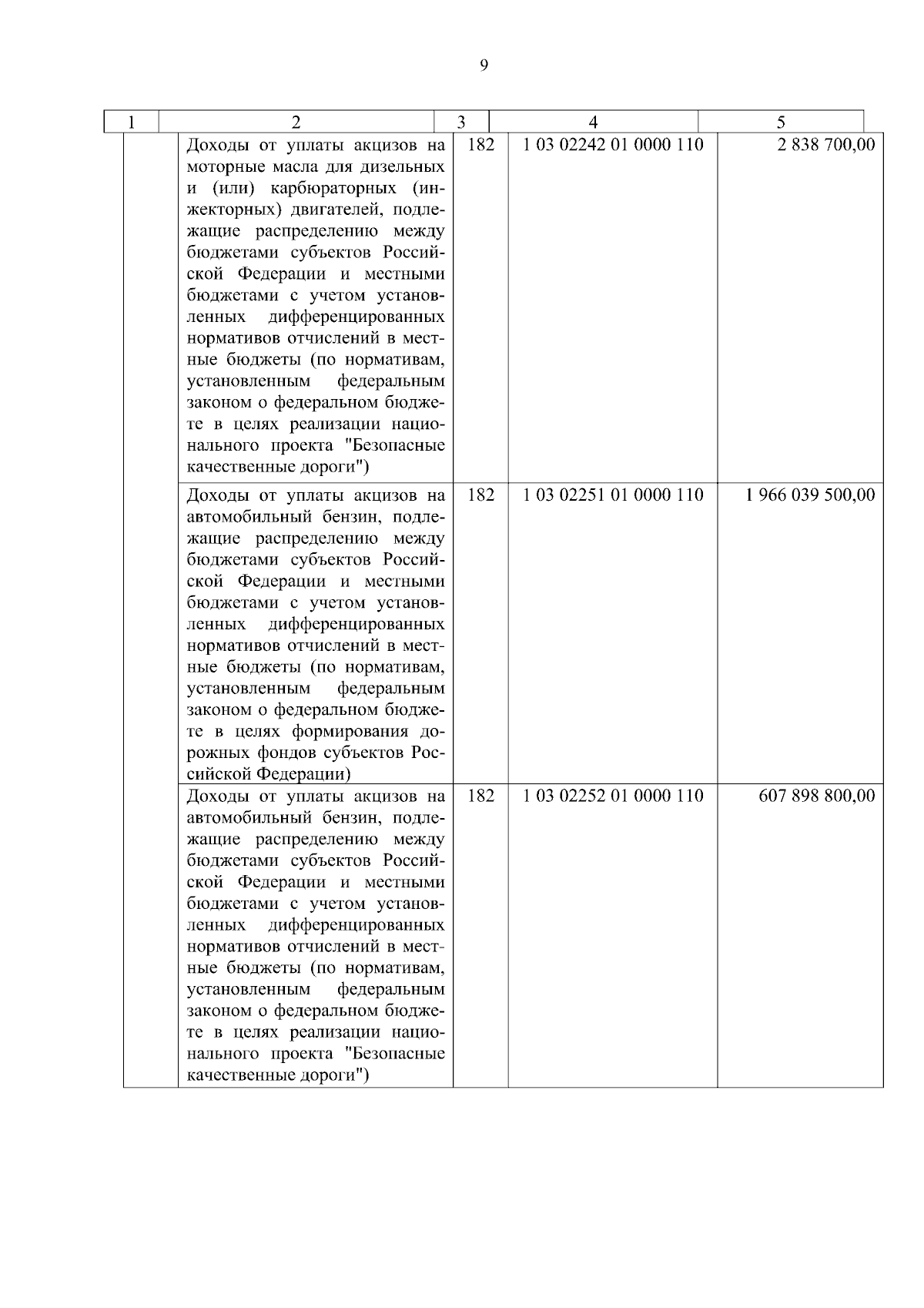 9

| 1 | 2 | 3 | 4 | 5 |
|---|---|---|---|---|
| | Доходы от уплаты акцизов на моторные масла для дизельных и (или) карбюраторных (инжекторных) двигателей, подлежащие распределению между бюджетами субъектов Российской Федерации и местными бюджетами с учетом установленных дифференцированных нормативов отчислений в местные бюджеты (по нормативам, установленным федеральным законом о федеральном бюджете в целях реализации национального проекта "Безопасные качественные дороги") | 182 | 1 03 02242 01 0000 110 | 2 838 700,00 |
| | Доходы от уплаты акцизов на автомобильный бензин, подлежащие распределению между бюджетами субъектов Российской Федерации и местными бюджетами с учетом установленных дифференцированных нормативов отчислений в местные бюджеты (по нормативам, установленным федеральным законом о федеральном бюджете в целях формирования дорожных фондов субъектов Российской Федерации) | 182 | 1 03 02251 01 0000 110 | 1 966 039 500,00 |
| | Доходы от уплаты акцизов на автомобильный бензин, подлежащие распределению между бюджетами субъектов Российской Федерации и местными бюджетами с учетом установленных дифференцированных нормативов отчислений в местные бюджеты (по нормативам, установленным федеральным законом о федеральном бюджете в целях реализации национального проекта "Безопасные качественные дороги") | 182 | 1 03 02252 01 0000 110 | 607 898 800,00 |